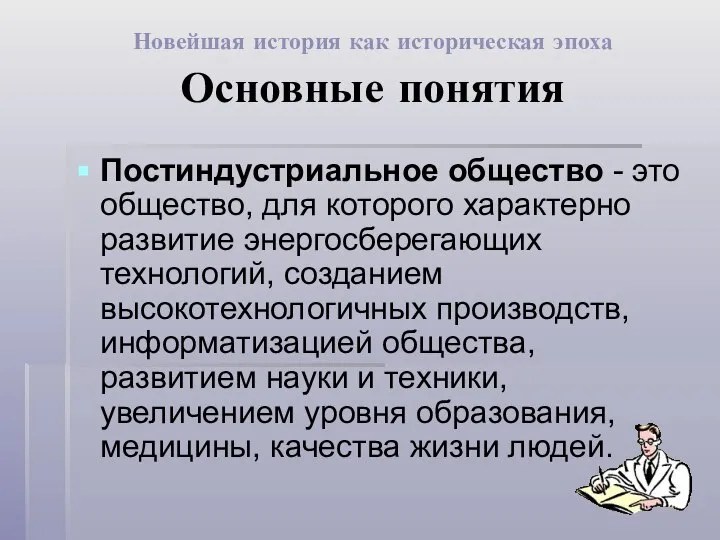 Новейшая история как историческая эпоха

Основные понятия

Постиндустриальное общество - это общество, для которого характерно развитие энергосберегающих технологий, созданием высокотехнологичных производств, информатизацией общества, развитием науки и техники, увеличением уровня образования, медицины, качества жизни людей.